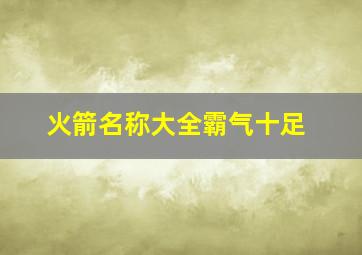 火箭名称大全霸气十足